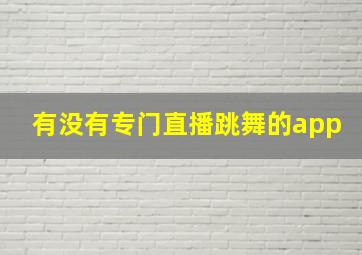 有没有专门直播跳舞的app